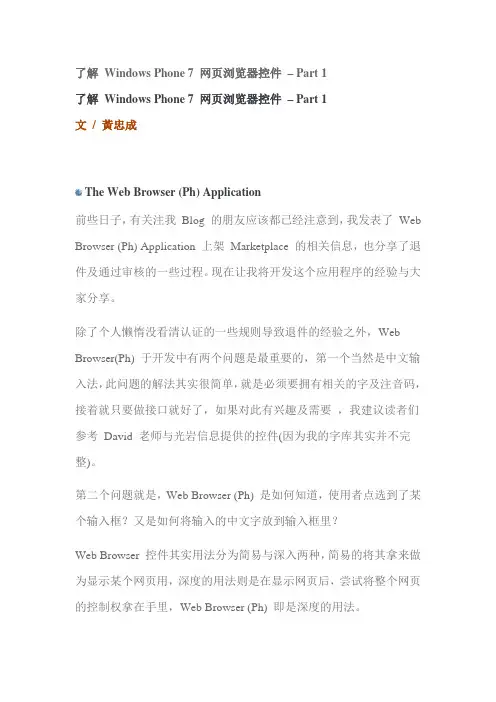 了解 Windows Phone 7 网页浏览器控件 – Part 1
了解 Windows Phone 7 网页浏览器控件 – Part 1
文 / 黄忠成

The Web Browser (Ph) Application

前些日子，有关注我 Blog 的朋友应该都已经注意到，我发表了 Web Browser (Ph) Application 上架 Marketplace 的相关信息，也分享了退件及通过审核的一些过程。现在让我将开发这个应用程序的经验与大家分享。

除了个人懒惰没看清认证的一些规则导致退件的经验之外，Web Browser(Ph) 于开发中有两个问题是最重要的，第一个当然是中文输入法，此问题的解法其实很简单，就是必须要拥有相关的字及注音码，接着就只要做接口就好了，如果对此有兴趣及需要 ，我建议读者们参考 David 老师与光岩信息提供的控件(因为我的字库其实并不完整)。

第二个问题就是，Web Browser (Ph) 是如何知道，使用者点选到了某个输入框？又是如何将输入的中文字放到输入框里？

Web Browser 控件其实用法分为简易与深入两种，简易的将其拿来做为显示某个网页用，深度的用法则是在显示网页后，尝试将整个网页的控制权拿在手里，Web Browser (Ph) 即是深度的用法。